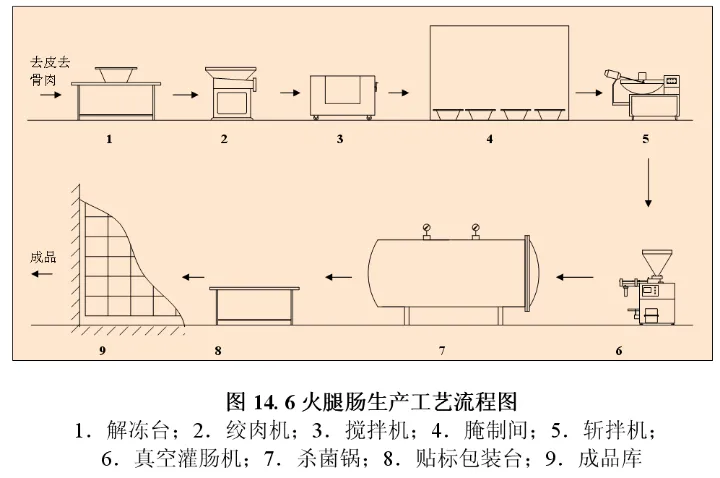 去皮去骨肉

1 2 3 4 5

成品

9 8 7 6

图 14. 6 火腿肠生产工艺流程图

1．解冻台；2．绞肉机；3．搅拌机；4．腌制间；5．斩拌机；6．真空灌肠机；7．杀菌锅；8．贴标包装台；9．成品库